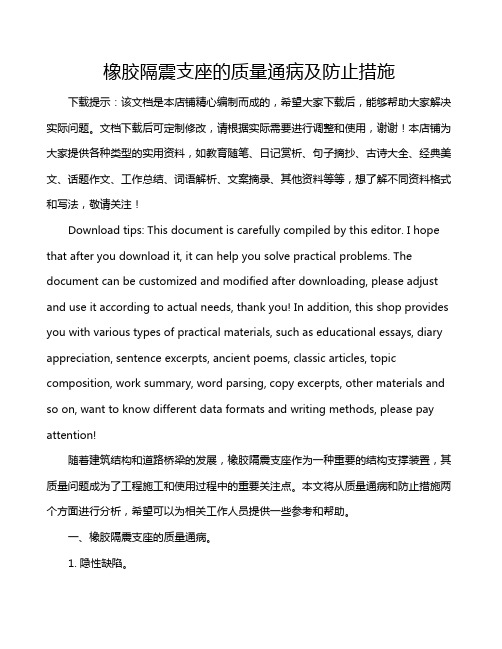 橡胶隔震支座的质量通病及防止措施

下载提示：该文档是本店铺精心编制而成的，希望大家下载后，能够帮助大家解决实际问题。文档下载后可定制修改，请根据实际需要进行调整和使用，谢谢！本店铺为大家提供各种类型的实用资料，如教育随笔、日记赏析、句子摘抄、古诗大全、经典美文、话题作文、工作总结、词语解析、文案摘录、其他资料等等，想了解不同资料格式和写法，敬请关注！

Download tips: This document is carefully compiled by this editor. I hope that after you download it, it can help you solve practical problems. The document can be customized and modified after downloading, please adjust and use it according to actual needs, thank you! In addition, this shop provides you with various types of practical materials, such as educational essays, diary appreciation, sentence excerpts, ancient poems, classic articles, topic composition, work summary, word parsing, copy excerpts, other materials and so on, want to know different data formats and writing methods, please pay attention!

随着建筑结构和道路桥梁的发展，橡胶隔震支座作为一种重要的结构支撑装置，其质量问题成为了工程施工和使用过程中的重要关注点。本文将从质量通病和防止措施两个方面进行分析，希望可以为相关工作人员提供一些参考和帮助。

一、橡胶隔震支座的质量通病。

1. 隐性缺陷。